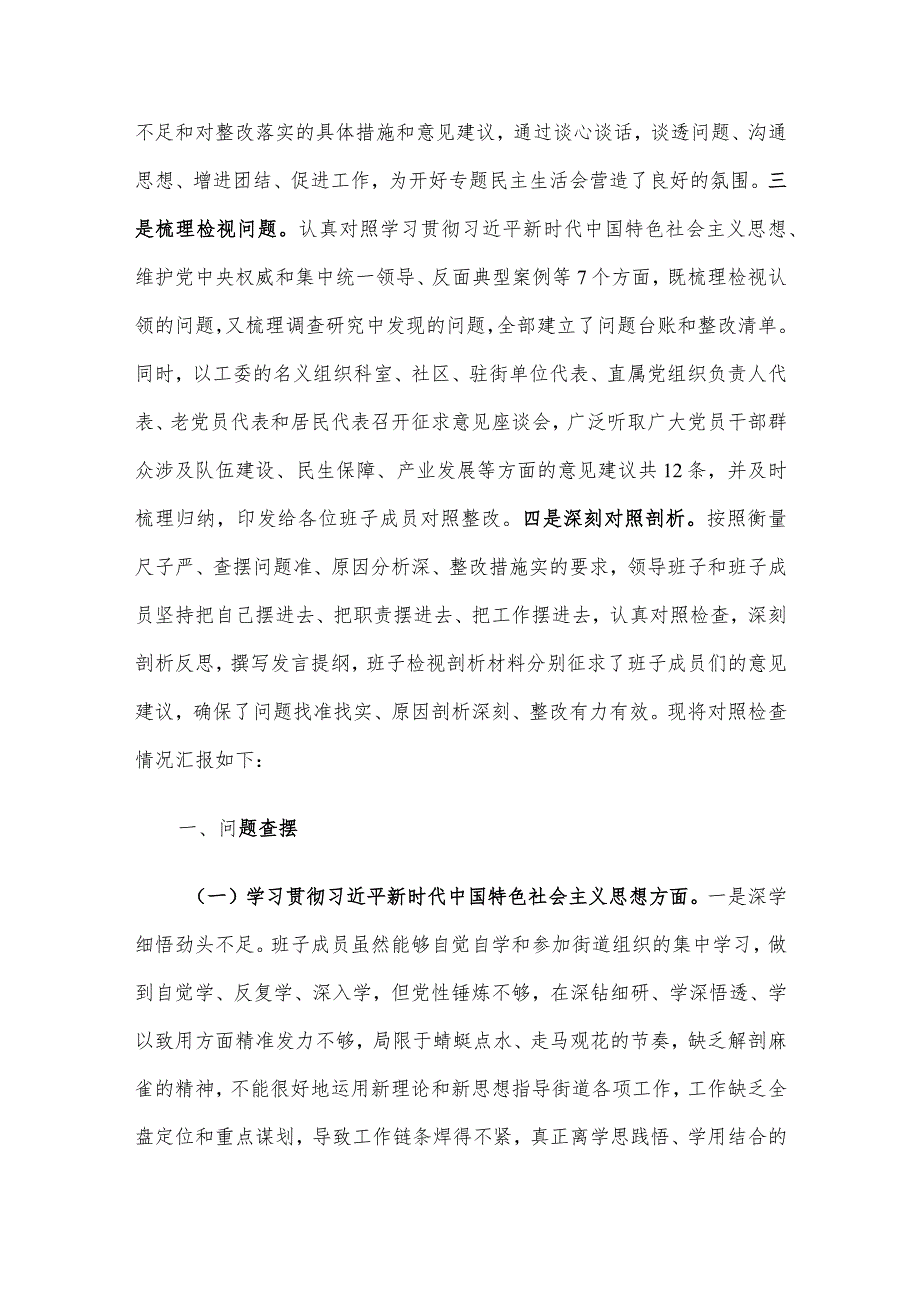 不足和对整改落实的具体措施和意见建议，通过谈心谈话，谈透问题、沟通思想、增进团结、促进工作，为开好专题民主生活会营造了良好的氛围。三是梳理检视问题。认真对照学习贯彻习近平新时代中国特色社会主义思想、维护党中央权威和集中统一领导、反面典型案例等7个方面，既梳理检视认领的问题，又梳理调查研究中发现的问题，全部建立了问题台账和整改清单。同时，以工委的名义组织科室、社区、驻街单位代表、直属党组织负责人代表、老党员代表和居民代表召开征求意见座谈会，广泛听取广大党员干部群众涉及队伍建设、民生保障、产业发展等方面的意见建议共12条，并及时梳理归纳，印发给各位班子成员对照整改。四是深刻对照剖析。按照衡量尺子严、查摆问题准、原因分析深、整改措施实的要求，领导班子和班子成员坚持把自己摆进去、把职责摆进去、把工作摆进去，认真对照检查，深刻剖析反思，撰写发言提纲，班子检视剖析材料分别征求了班子成员们的意见建议，确保了问题找准找实、原因剖析深刻、整改有力有效。现将对照检查情况汇报如下：

一、问题查摆

（一）学习贯彻习近平新时代中国特色社会主义思想方面。一是深学细悟劲头不足。班子成员虽然能够自觉自学和参加街道组织的集中学习，做到自觉学、反复学、深入学，但党性锤炼不够，在深钻细研、学深悟透、学以致用方面精准发力不够，局限于蜻蜓点水、走马观花的节奏，缺乏解剖麻雀的精神，不能很好地运用新理论和新思想指导街道各项工作，工作缺乏全盘定位和重点谋划，导致工作链条焊得不紧，真正离学思践悟、学用结合的